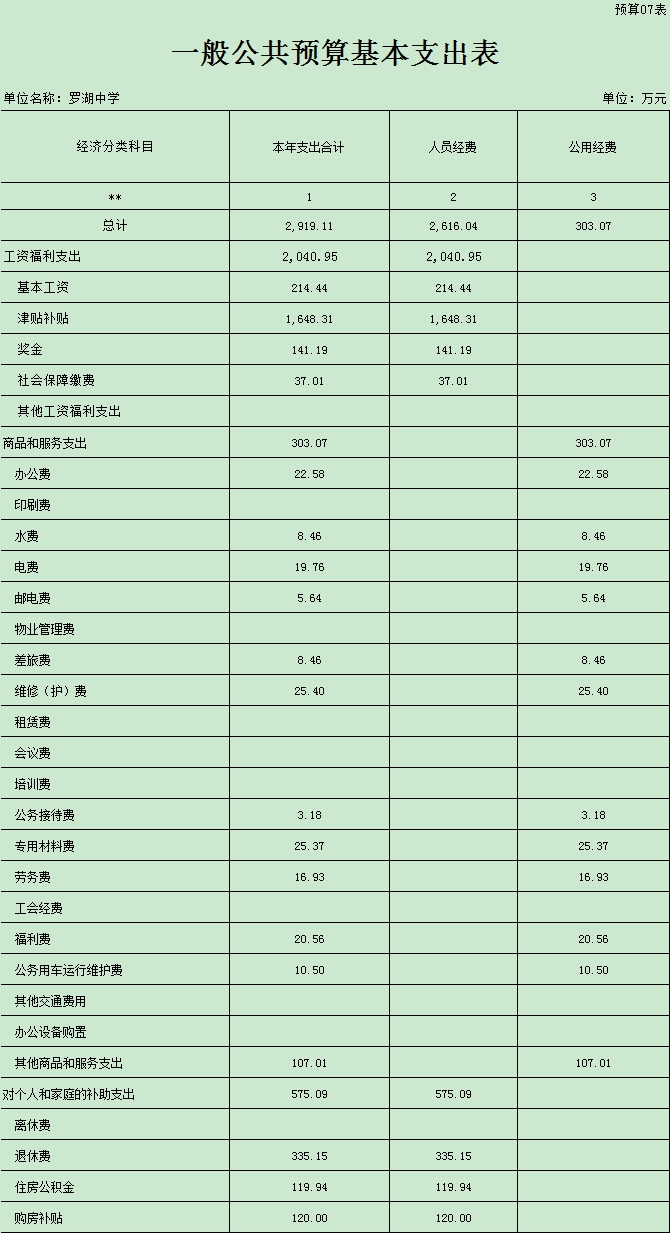 预算07表

一般公共预算基本支出表

单位名称：罗湖中学

单位：万元

| 经济分类科目 | 本年支出合计 | 人员经费 | 公用经费 |
|---|---|---|---|
| ** | 1 | 2 | 3 |
| 总计 | 2,919.11 | 2,616.04 | 303.07 |
| 工资福利支出 | 2,040.95 | 2,040.95 | |
| 基本工资 | 214.44 | 214.44 | |
| 津贴补贴 | 1,648.31 | 1,648.31 | |
| 奖金 | 141.19 | 141.19 | |
| 社会保障缴费 | 37.01 | 37.01 | |
| 其他工资福利支出 | | | |
| 商品和服务支出 | 303.07 | | 303.07 |
| 办公费 | 22.58 | | 22.58 |
| 印刷费 | | | |
| 水费 | 8.46 | | 8.46 |
| 电费 | 19.76 | | 19.76 |
| 邮电费 | 5.64 | | 5.64 |
| 物业管理费 | | | |
| 差旅费 | 8.46 | | 8.46 |
| 维修（护）费 | 25.40 | | 25.40 |
| 租赁费 | | | |
| 会议费 | | | |
| 培训费 | | | |
| 公务接待费 | 3.18 | | 3.18 |
| 专用材料费 | 25.37 | | 25.37 |
| 劳务费 | 16.93 | | 16.93 |
| 工会经费 | | | |
| 福利费 | 20.56 | | 20.56 |
| 公务用车运行维护费 | 10.50 | | 10.50 |
| 其他交通费用 | | | |
| 办公设备购置 | | | |
| 其他商品和服务支出 | 107.01 | | 107.01 |
| 对个人和家庭的补助支出 | 575.09 | 575.09 | |
| 离休费 | | | |
| 退休费 | 335.15 | 335.15 | |
| 住房公积金 | 119.94 | 119.94 | |
| 购房补贴 | 120.00 | 120.00 | |